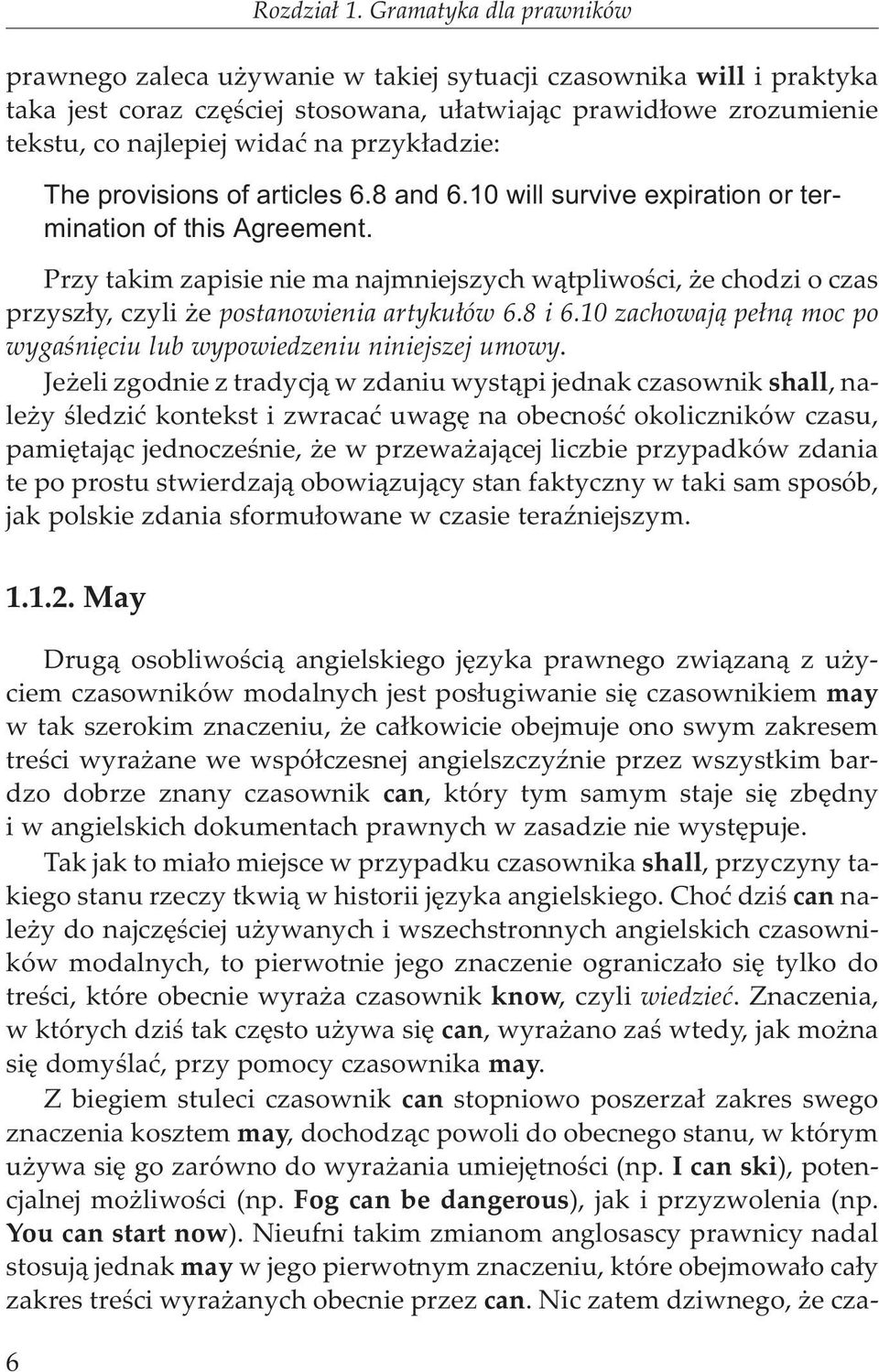 Rozdział 1. Gramatyka dla prawników

prawnego zaleca używanie w takiej sytuacji czasownika will i praktyka taka jest coraz częściej stosowana, ułatwiając prawidłowe zrozumienie tekstu, co najlepiej widać na przykładzie:

The provisions of articles 6.8 and 6.10 will survive expiration or termination of this Agreement.

Przy takim zapisie nie ma najmniejszych wątpliwości, że chodzi o czas przyszły, czyli że postanowienia artykułów 6.8 i 6.10 zachowają pełną moc po wygaśnięciu lub wypowiedzeniu niniejszej umowy.

Jeżeli zgodnie z tradycją w zdaniu wystąpi jednak czasownik shall, należy śledzić kontekst i zwracać uwagę na obecność okoliczników czasu, pamiętając jednocześnie, że w przeważającej liczbie przypadków zdania te po prostu stwierdzają obowiązujący stan faktyczny w taki sam sposób, jak polskie zdania sformułowane w czasie teraźniejszym.

1.1.2. May

Drugą osobliwością angielskiego języka prawnego związaną z użyciem czasowników modalnych jest posługiwanie się czasownikiem may w tak szerokim znaczeniu, że całkowicie obejmuje ono swym zakresem treści wyrażane we współczesnej angielszczyźnie przez wszystkim bardzo dobrze znany czasownik can, który tym samym staje się zbędny i w angielskich dokumentach prawnych w zasadzie nie występuje.

Tak jak to miało miejsce w przypadku czasownika shall, przyczyny takiego stanu rzeczy tkwią w historii języka angielskiego. Choć dziś can należy do najczęściej używanych i wszechstronnych angielskich czasowników modalnych, to pierwotnie jego znaczenie ograniczało się tylko do treści, które obecnie wyraża czasownik know, czyli wiedzieć. Znaczenia, w których dziś tak często używa się can, wyrażano zaś wtedy, jak można się domyślać, przy pomocy czasownika may.

Z biegiem stuleci czasownik can stopniowo poszerzał zakres swego znaczenia kosztem may, dochodząc powoli do obecnego stanu, w którym używa się go zarówno do wyrażania umiejętności (np. I can ski), potencjalnej możliwości (np. Fog can be dangerous), jak i przyzwolenia (np. You can start now). Nieufni takim zmianom anglosascy prawnicy nadal stosują jednak may w jego pierwotnym znaczeniu, które obejmowało cały zakres treści wyrażanych obecnie przez can. Nic zatem dziwnego, że cza-

6